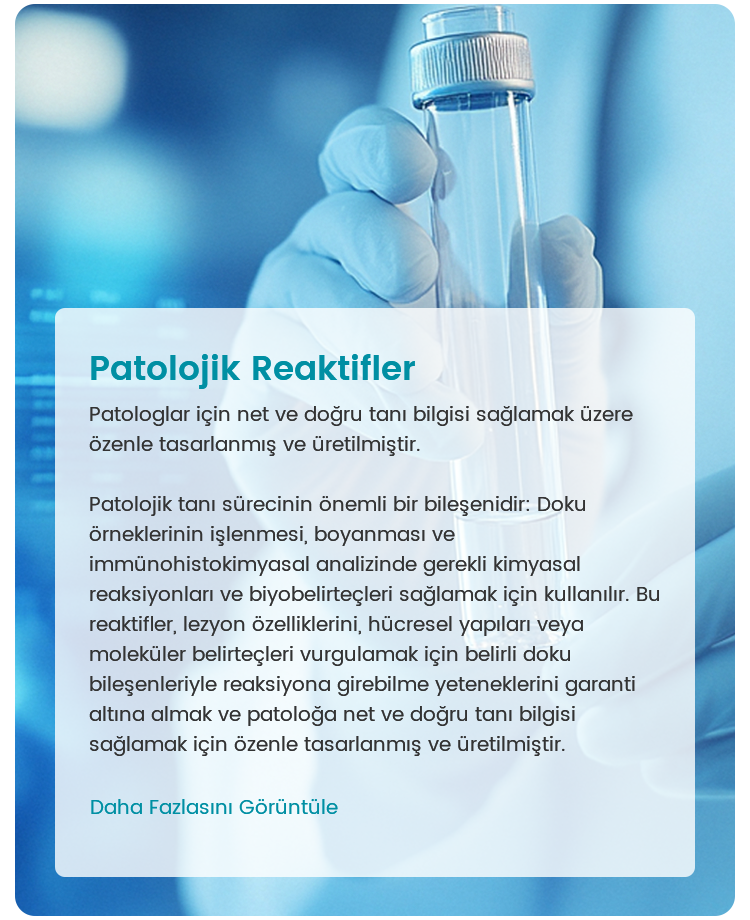 Patolojik Reaktifler

Patologlar için net ve doğru tanı bilgisi sağlamak üzere özenle tasarlanmış ve üretilmiştir.

Patolojik tanı sürecinin önemli bir bileşenidir: Doku örneklerinin işlenmesi, boyanması ve immünohistokimyasal analizinde gerekli kimyasal reaksiyonları ve biyobelirteçleri sağlamak için kullanılır. Bu reaktifler, lezyon özelliklerini, hücresel yapıları veya moleküler belirteçleri vurgulamak için belirli doku bileşenleriyle reaksiyona girebilme yeteneklerini garanti altına almak ve patoloğa net ve doğru tanı bilgisi sağlamak için özenle tasarlanmış ve üretilmiştir.

Daha Fazlasını Görüntüle